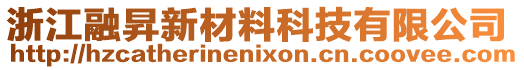 浙江融昇新材料科技有限公司
http://hzcatherinenixon.cn.coovee.com